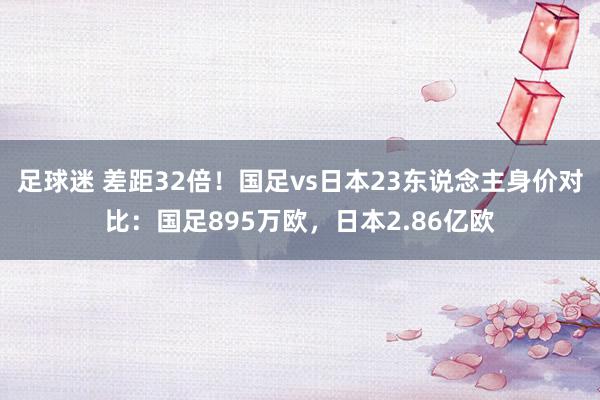 足球迷 差距32倍！国足vs日本23东说念主身价对比：国足895万欧，日本2.86亿欧